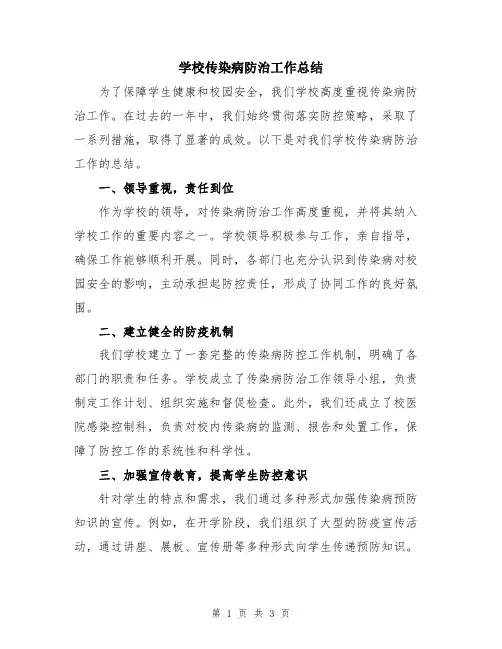 学校传染病防治工作总结

为了保障学生健康和校园安全，我们学校高度重视传染病防治工作。在过去的一年中，我们始终贯彻落实防控策略，采取了一系列措施，取得了显著的成效。以下是对我们学校传染病防治工作的总结。

一、领导重视，责任到位

作为学校的领导，对传染病防治工作高度重视，并将其纳入学校工作的重要内容之一。学校领导积极参与工作，亲自指导，确保工作能够顺利开展。同时，各部门也充分认识到传染病对校园安全的影响，主动承担起防控责任，形成了协同工作的良好氛围。

二、建立健全的防疫机制

我们学校建立了一套完整的传染病防控工作机制，明确了各部门的职责和任务。学校成立了传染病防治工作领导小组，负责制定工作计划、组织实施和督促检查。此外，我们还成立了校医院感染控制科，负责对校内传染病的监测、报告和处置工作，保障了防控工作的系统性和科学性。

三、加强宣传教育，提高学生防控意识

针对学生的特点和需求，我们通过多种形式加强传染病预防知识的宣传。例如，在开学阶段，我们组织了大型的防疫宣传活动，通过讲座、展板、宣传册等多种形式向学生传递预防知识。

第 1 页 共 3 页